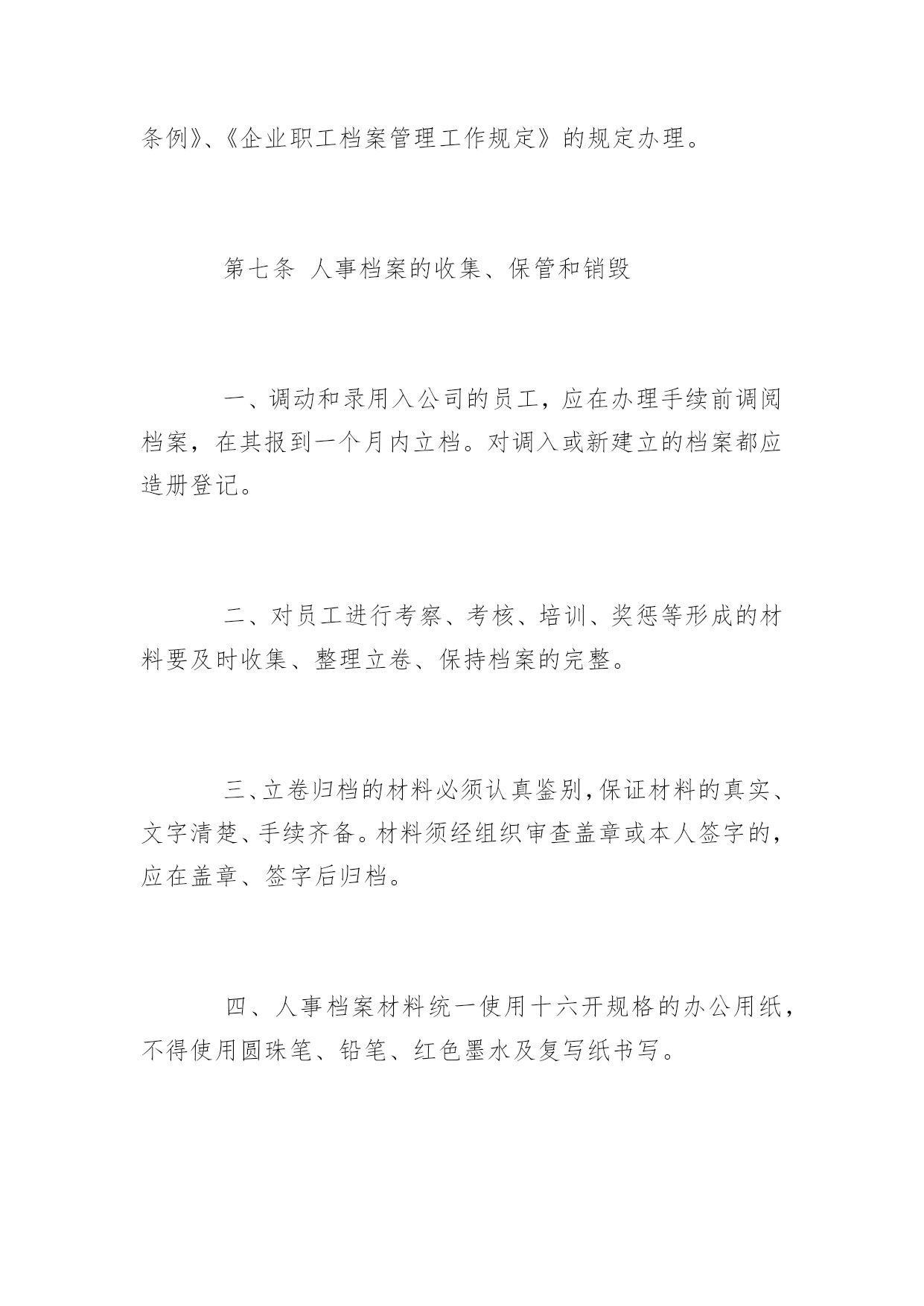 条例》、《企业职工档案管理工作规定》的规定办理。

第七条 人事档案的收集、保管和销毁

一、调动和录用入公司的员工，应在办理手续前调阅档案，在其报到一个月内立档。对调入或新建立的档案都应造册登记。

二、对员工进行考察、考核、培训、奖惩等形成的材料要及时收集、整理立卷、保持档案的完整。

三、立卷归档的材料必须认真鉴别，保证材料的真实、文字清楚、手续齐备。材料须经组织审查盖章或本人签字的，应在盖章、签字后归档。

四、人事档案材料统一使用十六开规格的办公用纸，不得使用圆珠笔、铅笔、红色墨水及复写纸书写。